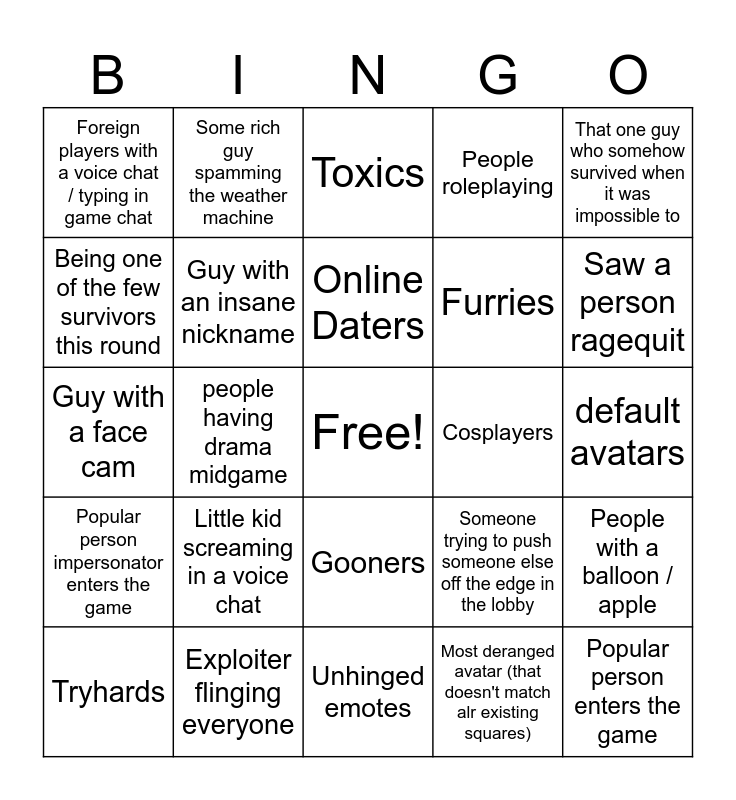 | B | I | N | G | O |
|---|---|---|---|---|
| Foreign players with a voice chat / typing in game chat | Some rich guy spamming the weather machine | Toxics | People roleplaying | That one guy who somehow survived when it was impossible to |
| Being one of the few survivors this round | Guy with an insane nickname | Online Daters | Furries | Saw a person ragequit |
| Guy with a face cam | people having drama midgame | Free! | Cosplayers | default avatars |
| Popular person impersonator enters the game | Little kid screaming in a voice chat | Gooners | Someone trying to push someone else off the edge in the lobby | People with a balloon / apple |
| Tryhards | Exploiter flinging everyone | Unhinged emotes | Most deranged avatar (that doesn't match alr existing squares) | Popular person enters the game |